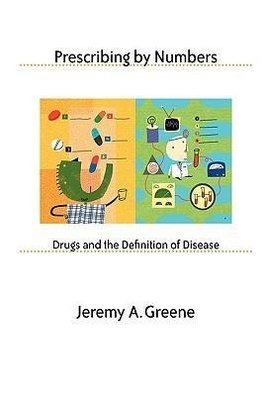 Prescribing by Numbers

Drugs and the Definition of Disease

Jeremy A. Greene